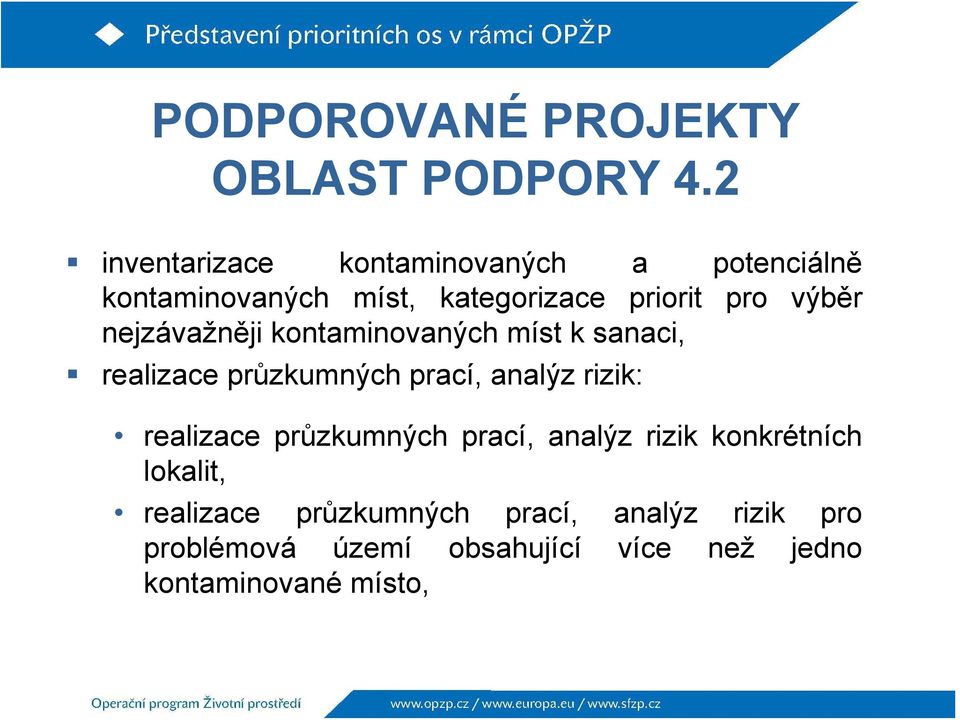 Představení prioritních os v rámci OPŽP

PODPOROVANÉ PROJEKTY
OBLAST PODPORY 4.2

▪ inventarizace kontaminovaných a potenciálně kontaminovaných míst, kategorizace priorit pro výběr nejzávažněji kontaminovaných míst k sanaci,

▪ realizace průzkumných prací, analýz rizik:

• realizace průzkumných prací, analýz rizik konkrétních lokalit,

• realizace průzkumných prací, analýz rizik pro problémová území obsahující více než jedno kontaminované místo,

Operační program Životní prostředí

www.opzp.cz / www.europa.eu / www.sfzp.cz